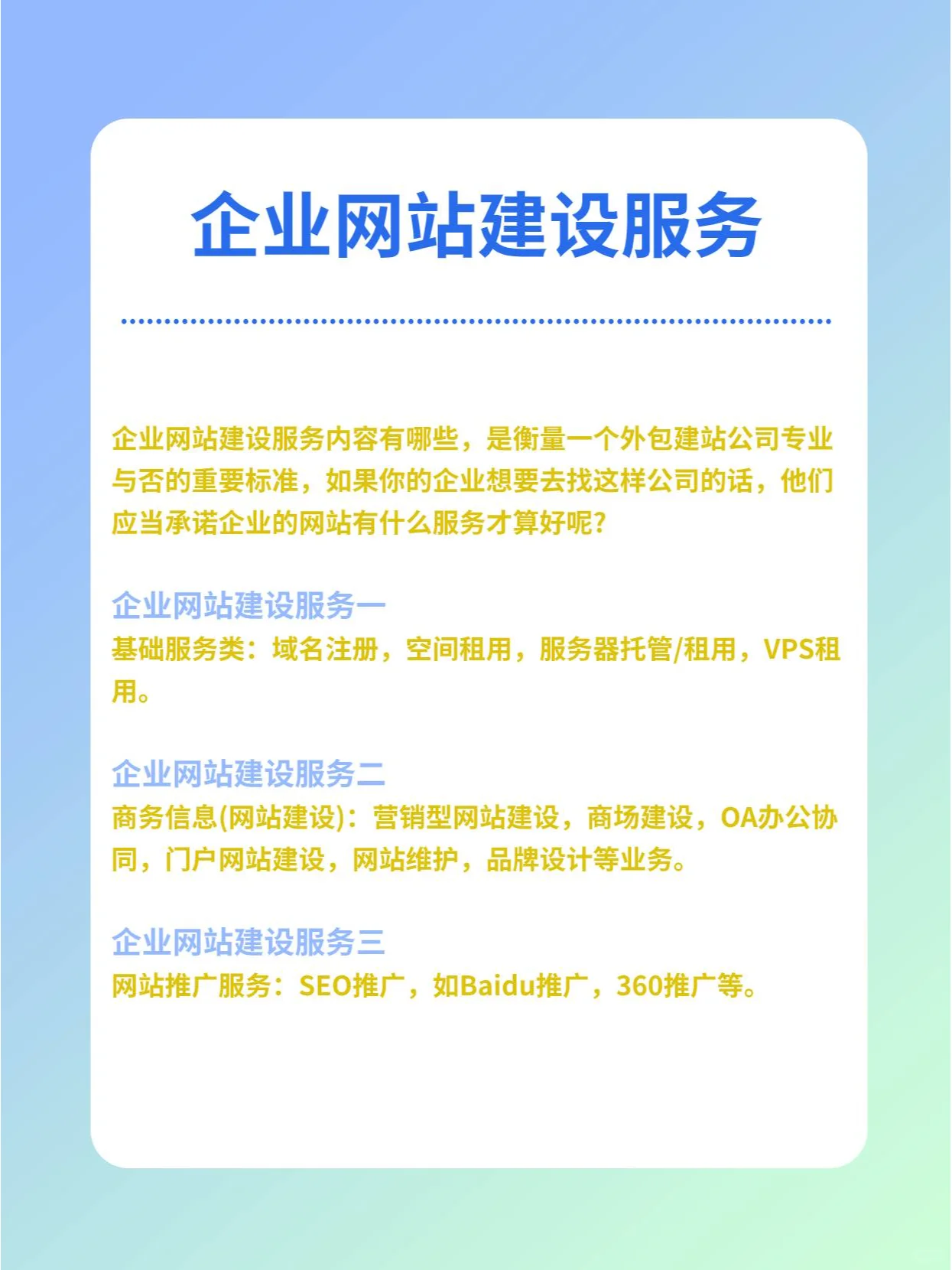 企业网站建设服务

企业网站建设服务内容有哪些，是衡量一个外包建站公司专业与否的重要标准，如果你的企业想要去找这样公司的话，他们应当承诺企业的网站有什么服务才算好呢?

企业网站建设服务一
基础服务类：域名注册，空间租用，服务器托管/租用，VPS租用。

企业网站建设服务二
商务信息(网站建设)：营销型网站建设，商场建设，OA办公协同，门户网站建设，网站维护，品牌设计等业务。

企业网站建设服务三
网站推广服务：SEO推广，如Baidu推广，360推广等。